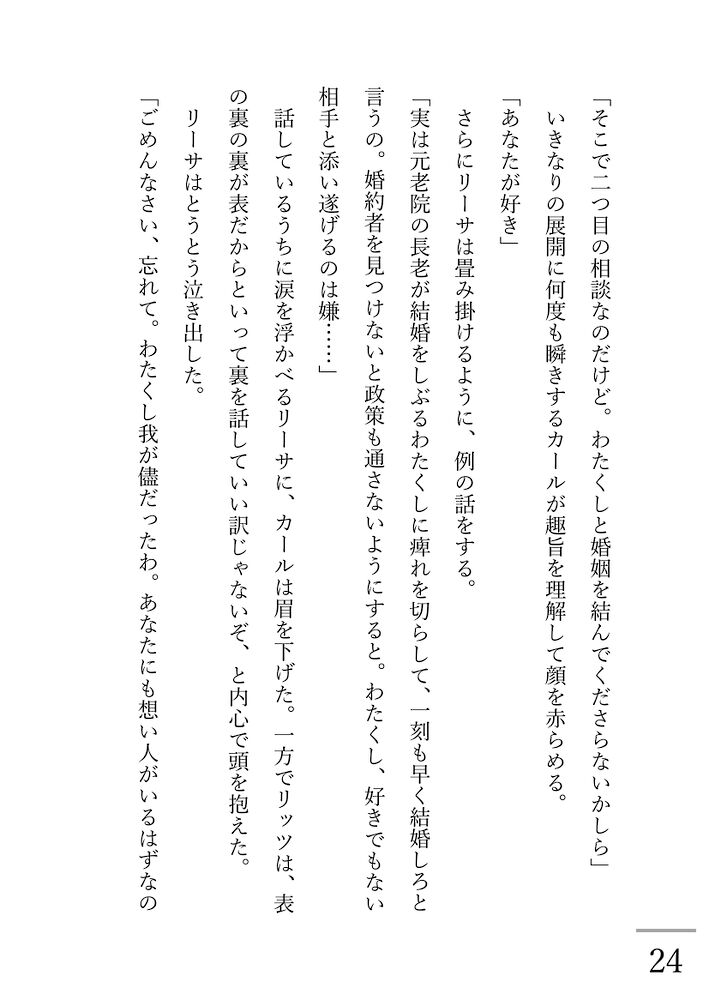 「そこで二つ目の相談なのだけど。わたくしと婚姻を結んでくださらないかしら」
いきなりの展開に何度も瞬きするカールが趣旨を理解して顔を赤らめる。
「あなたが好き」
さらにリーサは畳み掛けるように、例の話をする。
「実は元老院の長老が結婚をしぶるわたくしに痺れを切らして、一刻も早く結婚しろと言うの。婚約者を見つけないと政策も通さないようにすると。わたくし、好きでもない相手と添い遂げるのは嫌……」
話しているうちに涙を浮かべるリーサに、カールは眉を下げた。一方でリッツは、表の裏の裏が表だからといって裏を話していい訳じゃないぞ、と内心で頭を抱えた。
リーサはとうとう泣き出した。
「ごめんなさい、忘れて。わたくし我が儘だったわ。あなたにも想い人がいるはずなの

24